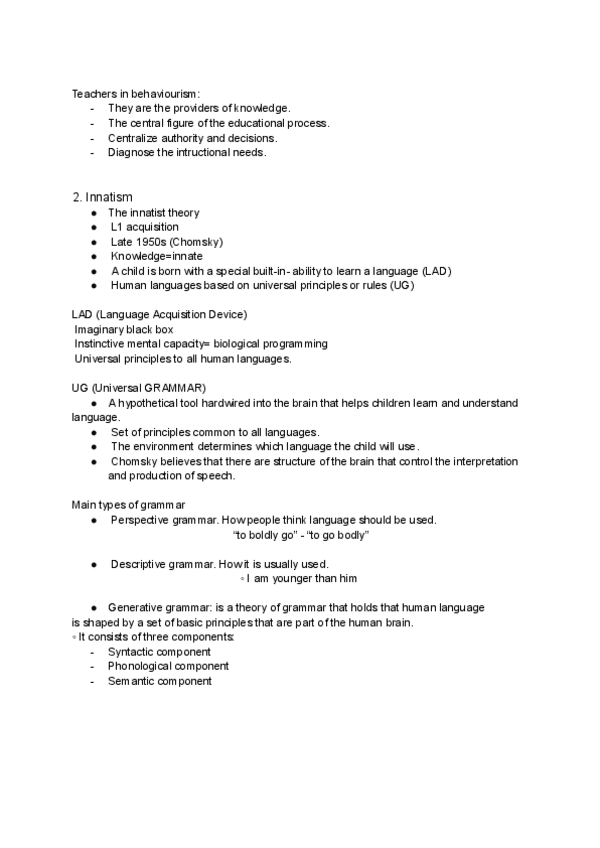 Teachers in behaviourism:
- They are the providers of knowledge.
- The central figure of the educational process.
- Centralize authority and decisions.
- Diagnose the intructional needs.

2. Innatism
● The innatist theory
● L1 acquisition
● Late 1950s (Chomsky)
● Knowledge=innate
● A child is born with a special built-in- ability to learn a language (LAD)
● Human languages based on universal principles or rules (UG)

LAD (Language Acquisition Device)
Imaginary black box
Instinctive mental capacity= biological programming
Universal principles to all human languages.

UG (Universal GRAMMAR)
● A hypothetical tool hardwired into the brain that helps children learn and understand language.
● Set of principles common to all languages.
● The environment determines which language the child will use.
● Chomsky believes that there are structure of the brain that control the interpretation and production of speech.

Main types of grammar
● Perspective grammar. How people think language should be used.
"to boldly go" - "to go bodly"

● Descriptive grammar. How it is usually used.
◦ I am younger than him

● Generative grammar: is a theory of grammar that holds that human language is shaped by a set of basic principles that are part of the human brain.
◦ It consists of three components:
- Syntactic component
- Phonological component
- Semantic component